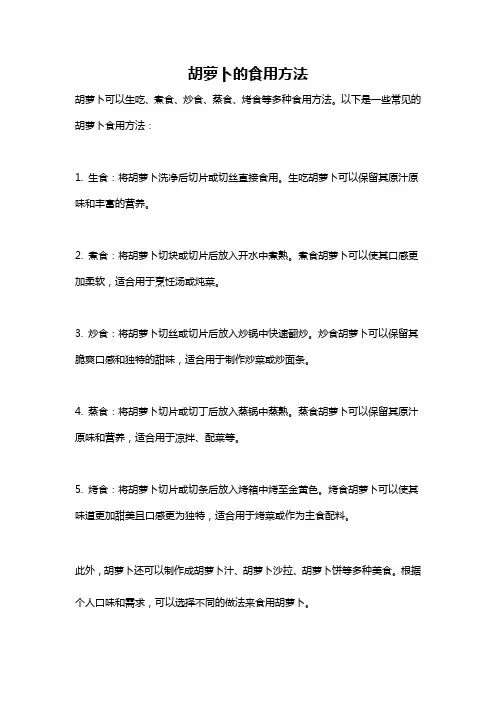 胡萝卜的食用方法

胡萝卜可以生吃、煮食、炒食、蒸食、烤食等多种食用方法。以下是一些常见的胡萝卜食用方法：

1. 生食：将胡萝卜洗净后切片或切丝直接食用。生吃胡萝卜可以保留其原汁原味和丰富的营养。

2. 煮食：将胡萝卜切块或切片后放入开水中煮熟。煮食胡萝卜可以使其口感更加柔软，适合用于烹饪汤或炖菜。

3. 炒食：将胡萝卜切丝或切片后放入炒锅中快速翻炒。炒食胡萝卜可以保留其脆爽口感和独特的甜味，适合用于制作炒菜或炒面条。

4. 蒸食：将胡萝卜切片或切丁后放入蒸锅中蒸熟。蒸食胡萝卜可以保留其原汁原味和营养，适合用于凉拌、配菜等。

5. 烤食：将胡萝卜切片或切条后放入烤箱中烤至金黄色。烤食胡萝卜可以使其味道更加甜美且口感更为独特，适合用于烤菜或作为主食配料。

此外，胡萝卜还可以制作成胡萝卜汁、胡萝卜沙拉、胡萝卜饼等多种美食。根据个人口味和需求，可以选择不同的做法来食用胡萝卜。